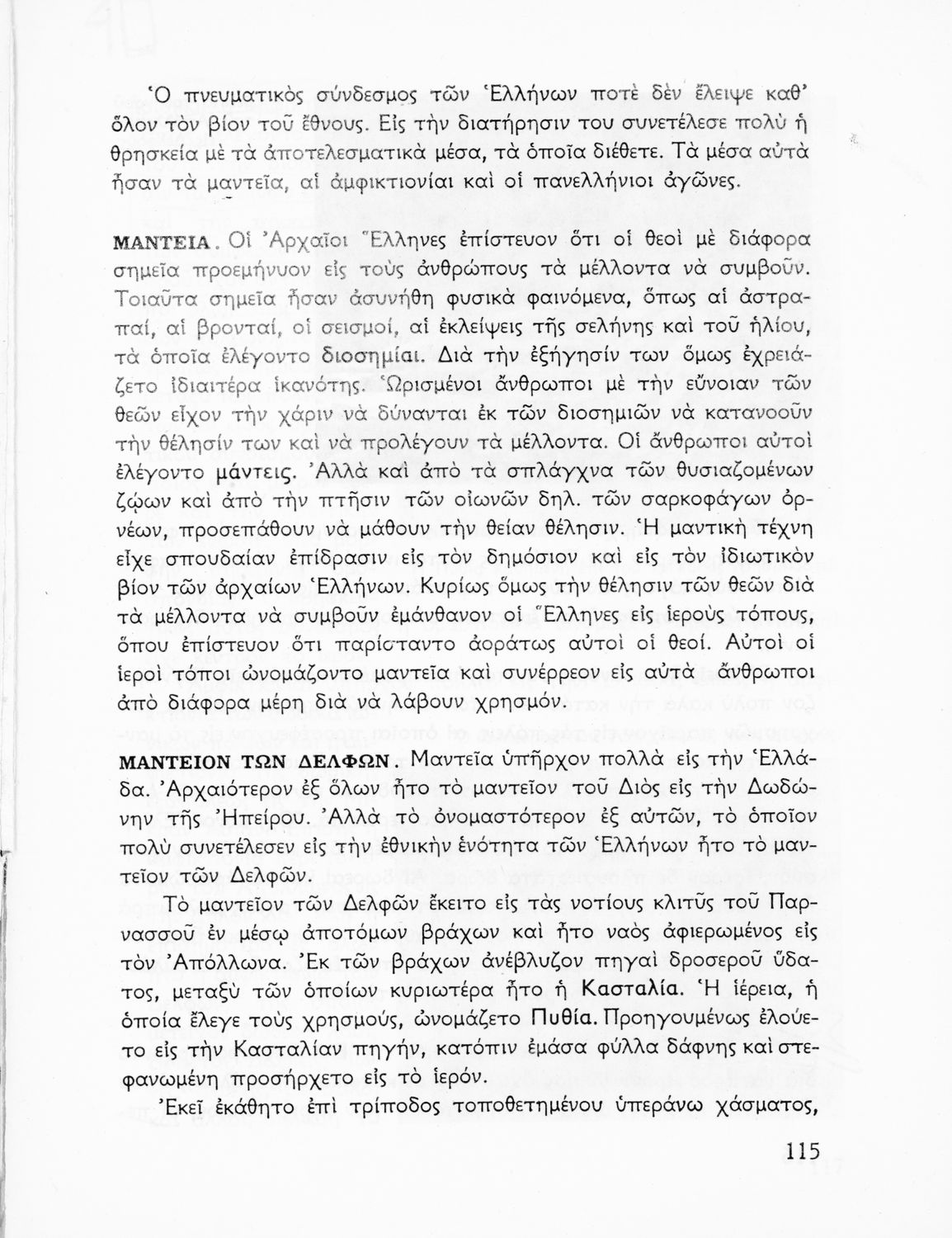 Ὁ πνευματικὸς σύνδεσμος τῶν Ἑλλήνων ποτὲ δὲν ἔλειψε καθ' ὅλον τὸν βίον τοῦ ἔθνους. Εἰς τὴν διατήρησιν του συνετέλεσε πολὺ ἡ θρησκεία μὲ τὰ ἀποτελεσματικὰ μέσα, τὰ ὁποῖα διέθετε. Τὰ μέσα αὐτὰ ἦσαν τὰ μαντεῖα, αἱ ἀμφικτιονίαι καὶ οἱ πανελλήνιοι ἀγῶνες.

ΜΑΝΤΕΙΑ. Οἱ Ἀρχαῖοι Ἕλληνες ἐπίστευον ὅτι οἱ θεοὶ μὲ διάφορα σημεῖα προεμήνυον εἰς τοὺς ἀνθρώπους τὰ μέλλοντα νὰ συμβοῦν. Τοιαῦτα σημεῖα ἦσαν ἀσυνήθη φυσικὰ φαινόμενα, ὅπως αἱ ἀστραπαί, αἱ βρονταί, οἱ σεισμοί, αἱ ἐκλείψεις τῆς σελήνης καὶ τοῦ ἡλίου, τὰ ὁποῖα ἐλέγοντο διοσημίαι. Διὰ τὴν ἐξήγησίν των ὅμως ἐχρειάζετο ἰδιαιτέρα ἱκανότης. Ὡρισμένοι ἄνθρωποι μὲ τὴν εὔνοιαν τῶν θεῶν εἶχον τὴν χάριν νὰ δύνανται ἐκ τῶν διοσημιῶν νὰ κατανοοῦν τὴν θέλησίν των καὶ νὰ προλέγουν τὰ μέλλοντα. Οἱ ἄνθρωποι αὐτοὶ ἐλέγοντο μάντεις. Ἀλλὰ καὶ ἀπὸ τὰ σπλάγχνα τῶν θυσιαζομένων ζῴων καὶ ἀπὸ τὴν πτῆσιν τῶν οἰωνῶν δηλ. τῶν σαρκοφάγων ὀρνέων, προσεπάθουν νὰ μάθουν τὴν θείαν θέλησιν. Ἡ μαντικὴ τέχνη εἶχε σπουδαίαν ἐπίδρασιν εἰς τὸν δημόσιον καὶ εἰς τὸν ἰδιωτικὸν βίον τῶν ἀρχαίων Ἑλλήνων. Κυρίως ὅμως τὴν θέλησιν τῶν θεῶν διὰ τὰ μέλλοντα νὰ συμβοῦν ἐμάνθανον οἱ Ἕλληνες εἰς ἱεροὺς τόπους, ὅπου ἐπίστευον ὅτι παρίσταντο ἀοράτως αὐτοὶ οἱ θεοί. Αὐτοὶ οἱ ἱεροὶ τόποι ὠνομάζοντο μαντεῖα καὶ συνέρρεον εἰς αὐτὰ ἄνθρωποι ἀπὸ διάφορα μέρη διὰ νὰ λάβουν χρησμόν.

ΜΑΝΤΕΙΟΝ ΤΩΝ ΔΕΛΦΩΝ. Μαντεῖα ὑπῆρχον πολλὰ εἰς τὴν Ἑλλάδα. Ἀρχαιότερον ἐξ ὅλων ἦτο τὸ μαντεῖον τοῦ Διὸς εἰς τὴν Δωδώνην τῆς Ἠπείρου. Ἀλλὰ τὸ ὀνομαστότερον ἐξ αὐτῶν, τὸ ὁποῖον πολὺ συνετέλεσεν εἰς τὴν ἐθνικὴν ἑνότητα τῶν Ἑλλήνων ἦτο τὸ μαντεῖον τῶν Δελφῶν.

Τὸ μαντεῖον τῶν Δελφῶν ἔκειτο εἰς τὰς νοτίους κλιτῦς τοῦ Παρνασσοῦ ἐν μέσῳ ἀποτόμων βράχων καὶ ἦτο ναὸς ἀφιερωμένος εἰς τὸν Ἀπόλλωνα. Ἐκ τῶν βράχων ἀνέβλυζον πηγαὶ δροσεροῦ ὕδατος, μεταξὺ τῶν ὁποίων κυριωτέρα ἦτο ἡ Κασταλία. Ἡ ἱέρεια, ἡ ὁποία ἔλεγε τοὺς χρησμούς, ὠνομάζετο Πυθία. Προηγουμένως ἐλούετο εἰς τὴν Κασταλίαν πηγήν, κατόπιν ἐμάσα φύλλα δάφνης καὶ στεφανωμένη προσήρχετο εἰς τὸ ἱερόν.

Ἐκεῖ ἐκάθητο ἐπὶ τρίποδος τοποθετημένου ὑπεράνω χάσματος,

115